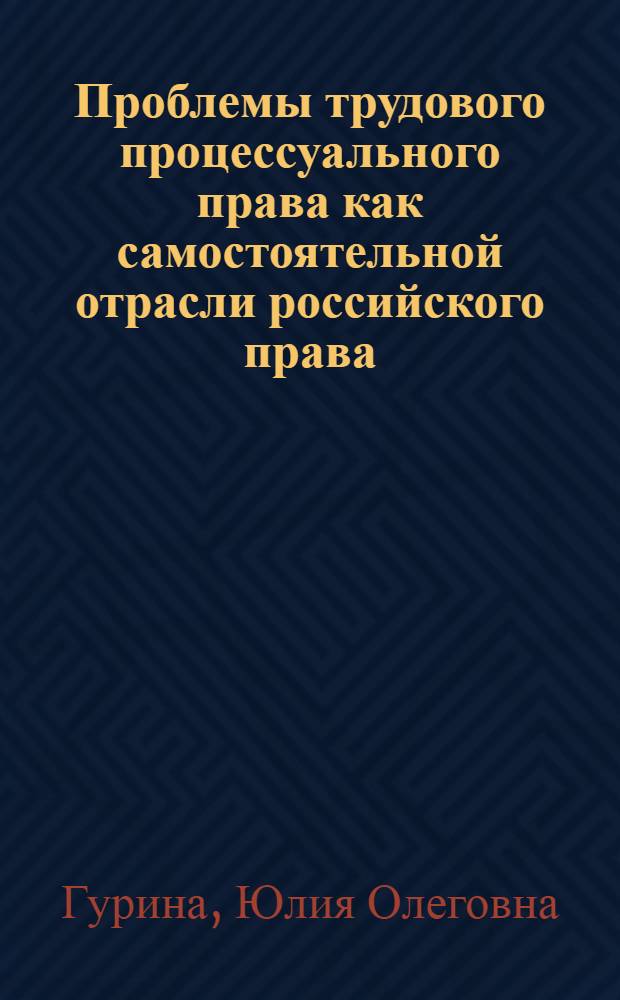 Проблемы трудового процессуального права как самостоятельной отрасли российского права

Гурина, Юлия Олеговна